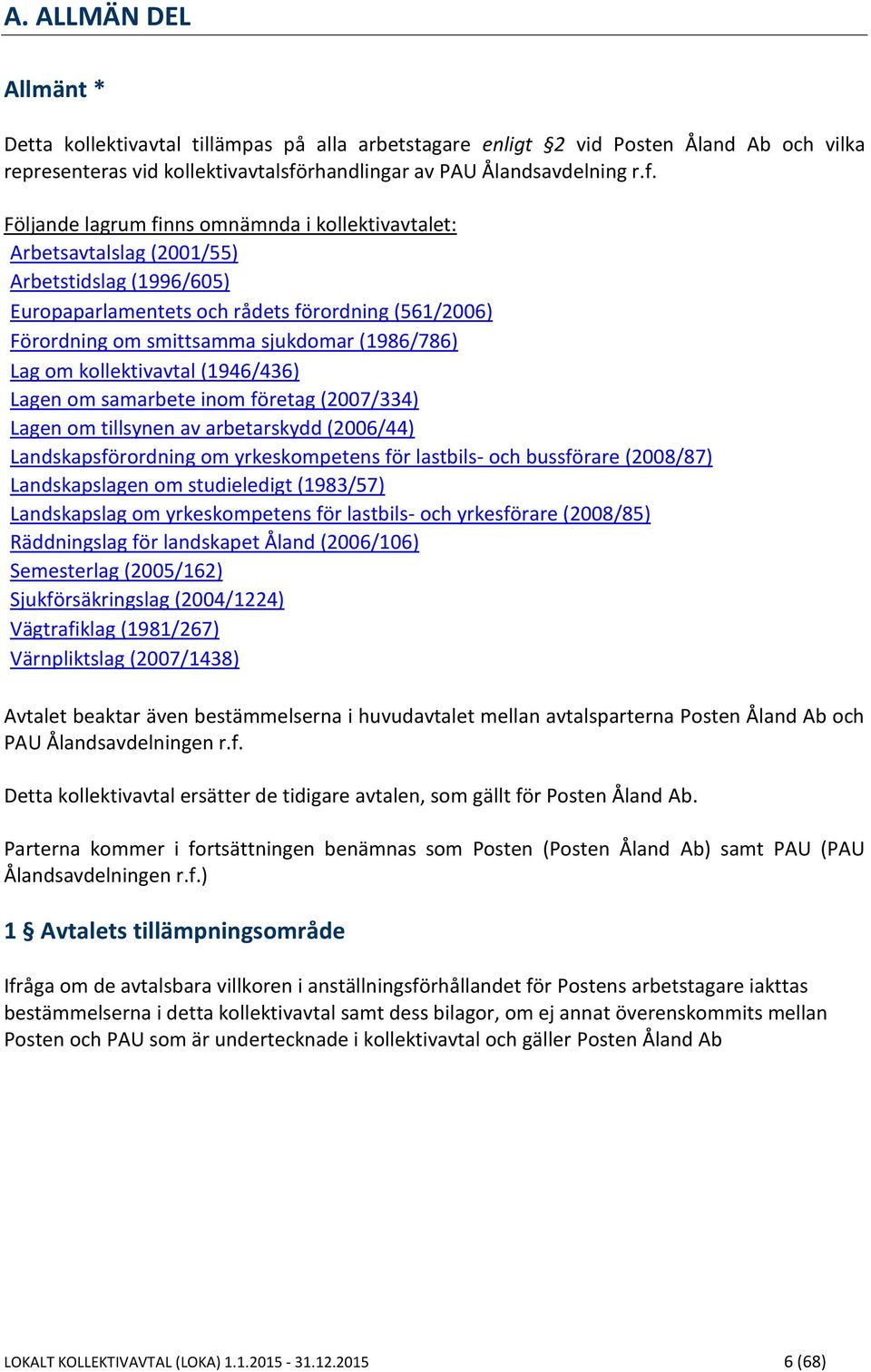 A. ALLMÄN DEL

Allmänt *

Detta kollektivavtal tillämpas på alla arbetstagare enligt §2 vid Posten Åland Ab och vilka representeras vid kollektivavtalsförhandlingar av PAU Ålandsavdelning r.f.

Följande lagrum finns omnämnda i kollektivavtalet:
Arbetsavtalslag (2001/55)
Arbetstidslag (1996/605)
Europaparlamentets och rådets förordning (561/2006)
Förordning om smittsamma sjukdomar (1986/786)
Lag om kollektivavtal (1946/436)
Lagen om samarbete inom företag (2007/334)
Lagen om tillsynen av arbetarskydd (2006/44)
Landskapsförordning om yrkeskompetens för lastbils- och bussförare (2008/87)
Landskapslagen om studieledigt (1983/57)
Landskapslag om yrkeskompetens för lastbils- och yrkesförare (2008/85)
Räddningslag för landskapet Åland (2006/106)
Semesterlag (2005/162)
Sjukförsäkringslag (2004/1224)
Vägtrafiklag (1981/267)
Värnpliktslag (2007/1438)

Avtalet beaktar även bestämmelserna i huvudavtalet mellan avtalsparterna Posten Åland Ab och PAU Ålandsavdelningen r.f.

Detta kollektivavtal ersätter de tidigare avtalen, som gällt för Posten Åland Ab.

Parterna kommer i fortsättningen benämnas som Posten (Posten Åland Ab) samt PAU (PAU Ålandsavdelningen r.f.)

1 § Avtalets tillämpningsområde

Ifråga om de avtalsbara villkoren i anställningsförhållandet för Postens arbetstagare iakttas bestämmelserna i detta kollektivavtal samt dess bilagor, om ej annat överenskommits mellan Posten och PAU som är undertecknade i kollektivavtal och gäller Posten Åland Ab

LOKALT KOLLEKTIVAVTAL (LOKA) 1.1.2015 - 31.12.2015 6 (68)